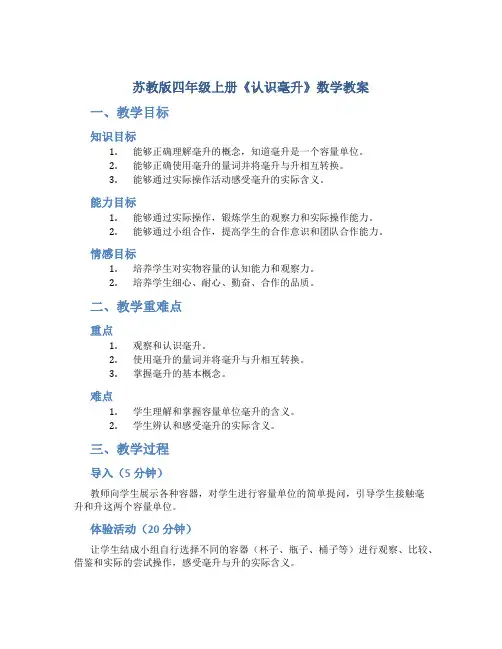 苏教版四年级上册《认识毫升》数学教案

一、教学目标

知识目标

1. 能够正确理解毫升的概念，知道毫升是一个容量单位。
2. 能够正确使用毫升的量词并将毫升与升相互转换。
3. 能够通过实际操作活动感受毫升的实际含义。

能力目标

1. 能够通过实际操作，锻炼学生的观察力和实际操作能力。
2. 能够通过小组合作，提高学生的合作意识和团队合作能力。

情感目标

1. 培养学生对实物容量的认知能力和观察力。
2. 培养学生细心、耐心、勤奋、合作的品质。

二、教学重难点

重点

1. 观察和认识毫升。
2. 使用毫升的量词并将毫升与升相互转换。
3. 掌握毫升的基本概念。

难点

1. 学生理解和掌握容量单位毫升的含义。
2. 学生辨认和感受毫升的实际含义。

三、教学过程

导入（5 分钟）

教师向学生展示各种容器，对学生进行容量单位的简单提问，引导学生接触毫升和升这两个容量单位。

体验活动（20 分钟）

让学生结成小组自行选择不同的容器（杯子、瓶子、桶子等）进行观察、比较、借鉴和实际的尝试操作，感受毫升与升的实际含义。